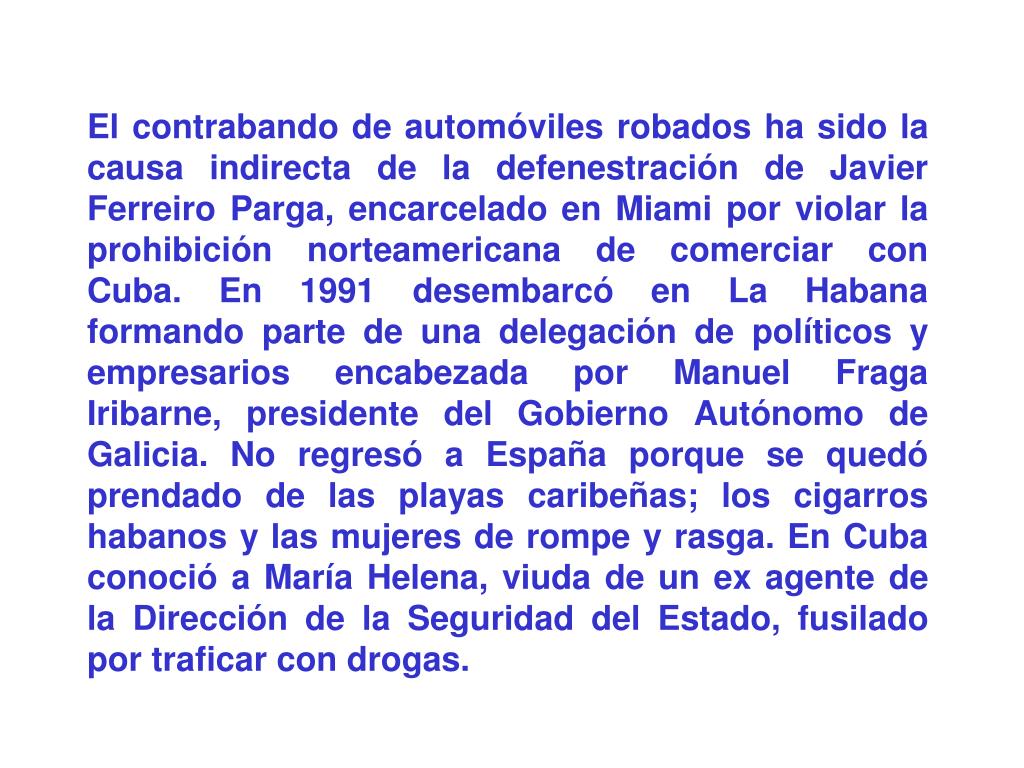 El contrabando de automóviles robados ha sido la causa indirecta de la defenestración de Javier Ferreiro Parga, encarcelado en Miami por violar la prohibición norteamericana de comerciar con Cuba. En 1991 desembarcó en La Habana formando parte de una delegación de políticos y empresarios encabezada por Manuel Fraga Iribarne, presidente del Gobierno Autónomo de Galicia. No regresó a España porque se quedó prendado de las playas caribeñas; los cigarros habanos y las mujeres de rompe y rasga. En Cuba conoció a María Helena, viuda de un ex agente de la Dirección de la Seguridad del Estado, fusilado por traficar con drogas.